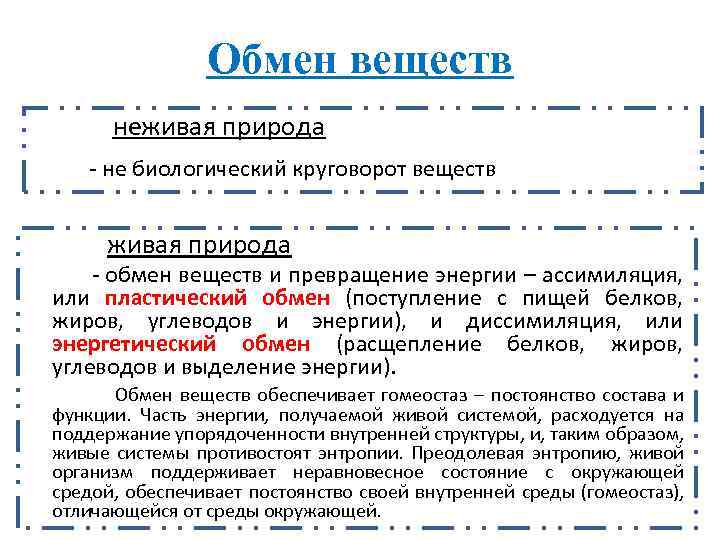 Обмен веществ

неживая природа

- не биологический круговорот веществ

живая природа

- обмен веществ и превращение энергии – ассимиляция, или пластический обмен (поступление с пищей белков, жиров, углеводов и энергии), и диссимиляция, или энергетический обмен (расщепление белков, жиров, углеводов и выделение энергии).

Обмен веществ обеспечивает гомеостаз – постоянство состава и функции. Часть энергии, получаемой живой системой, расходуется на поддержание упорядоченности внутренней структуры, и, таким образом, живые системы противостоят энтропии. Преодолевая энтропию, живой организм поддерживает неравновесное состояние с окружающей средой, обеспечивает постоянство своей внутренней среды (гомеостаз), отличающейся от среды окружающей.